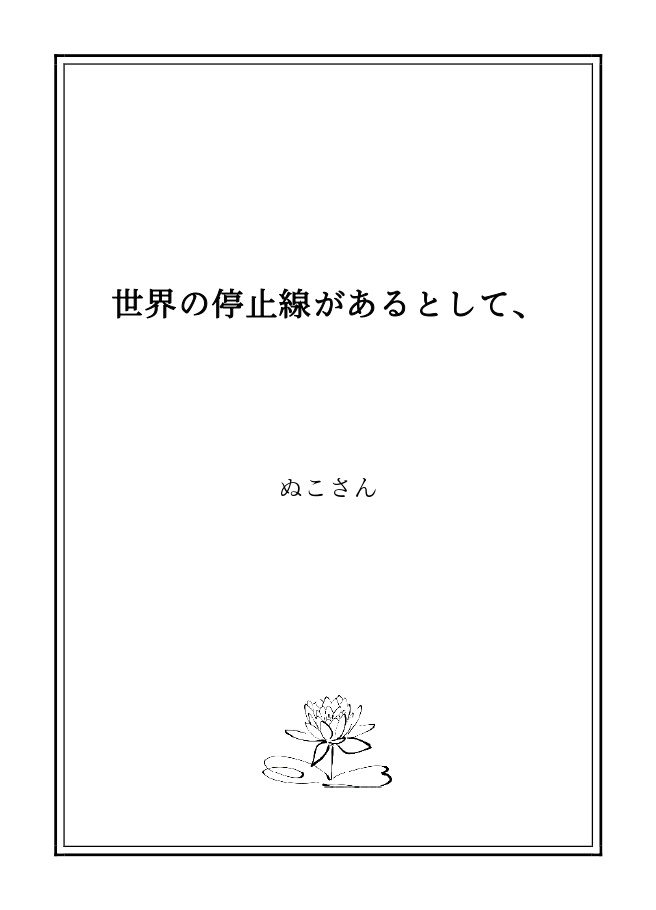 世界の停止線があるとして、

ぬこさん